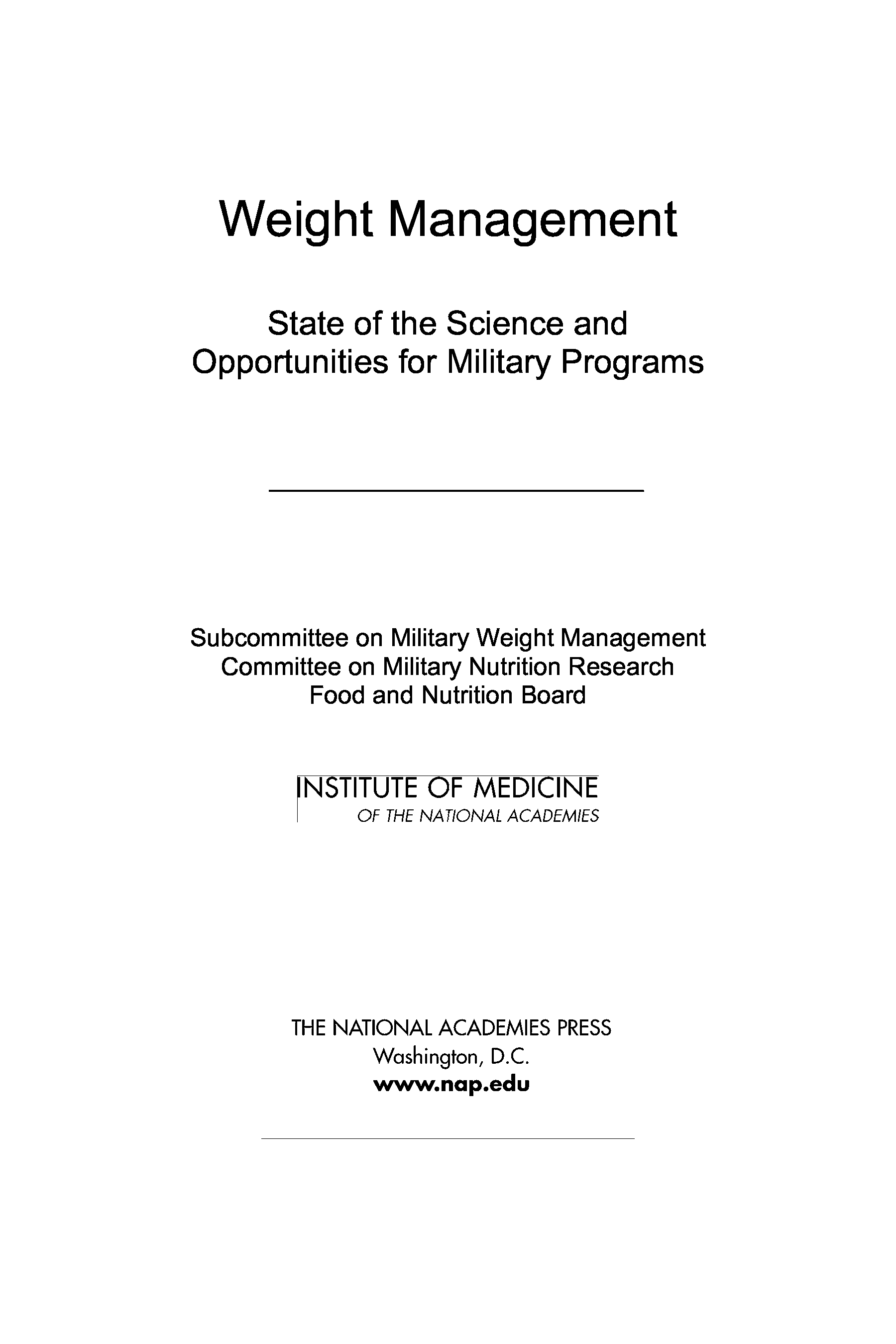 Weight Management

State of the Science and Opportunities for Military Programs

Subcommittee on Military Weight Management
Committee on Military Nutrition Research
Food and Nutrition Board

INSTITUTE OF MEDICINE
OF THE NATIONAL ACADEMIES

THE NATIONAL ACADEMIES PRESS
Washington, D.C.
www.nap.edu